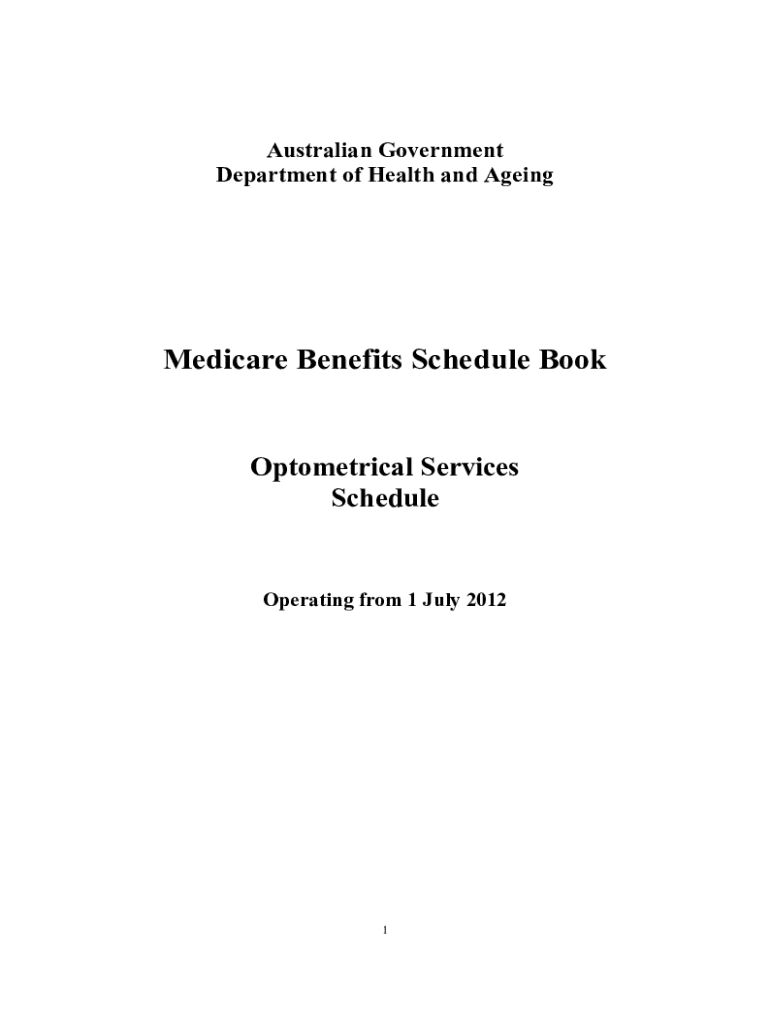 Australian Government
Department of Health and Ageing

Medicare Benefits Schedule Book

Optometrical Services
Schedule

Operating from 1 July 2012

1